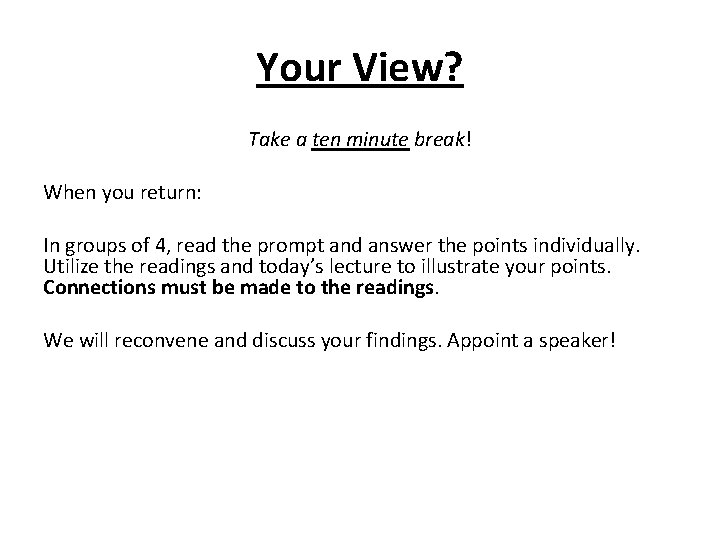 Your View?

Take a ten minute break!

When you return:

In groups of 4, read the prompt and answer the points individually. Utilize the readings and today's lecture to illustrate your points. Connections must be made to the readings.

We will reconvene and discuss your findings. Appoint a speaker!